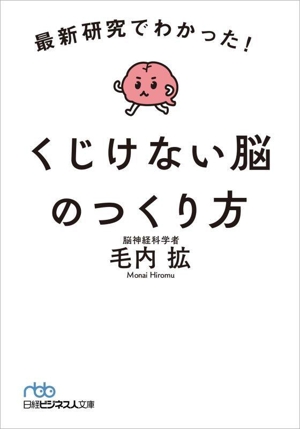 最新研究でわかった！

くじけない脳のつくり方

脳神経科学者
毛内 拡
Monai Hiromu

nbb
日経ビジネス人文庫